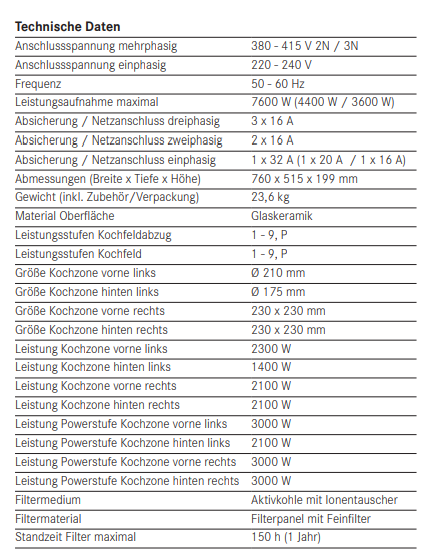 **Technische Daten**

| | |
|---|---|
| Anschlussspannung mehrphasig | 380 - 415 V 2N / 3N |
| Anschlussspannung einphasig | 220 - 240 V |
| Frequenz | 50 - 60 Hz |
| Leistungsaufnahme maximal | 7600 W (4400 W / 3600 W) |
| Absicherung / Netzanschluss dreiphasig | 3 x 16 A |
| Absicherung / Netzanschluss zweiphasig | 2 x 16 A |
| Absicherung / Netzanschluss einphasig | 1 x 32 A (1 x 20 A / 1 x 16 A) |
| Abmessungen (Breite x Tiefe x Höhe) | 760 x 515 x 199 mm |
| Gewicht (inkl. Zubehör/Verpackung) | 23,6 kg |
| Material Oberfläche | Glaskeramik |
| Leistungsstufen Kochfeldabzug | 1 - 9, P |
| Leistungsstufen Kochfeld | 1 - 9, P |
| Größe Kochzone vorne links | Ø 210 mm |
| Größe Kochzone hinten links | Ø 175 mm |
| Größe Kochzone vorne rechts | 230 x 230 mm |
| Größe Kochzone hinten rechts | 230 x 230 mm |
| Leistung Kochzone vorne links | 2300 W |
| Leistung Kochzone hinten links | 1400 W |
| Leistung Kochzone vorne rechts | 2100 W |
| Leistung Kochzone hinten rechts | 2100 W |
| Leistung Powerstufe Kochzone vorne links | 3000 W |
| Leistung Powerstufe Kochzone hinten links | 2100 W |
| Leistung Powerstufe Kochzone vorne rechts | 3000 W |
| Leistung Powerstufe Kochzone hinten rechts | 3000 W |
| Filtermedium | Aktivkohle mit Ionentauscher |
| Filtermaterial | Filterpanel mit Feinfilter |
| Standzeit Filter maximal | 150 h (1 Jahr) |